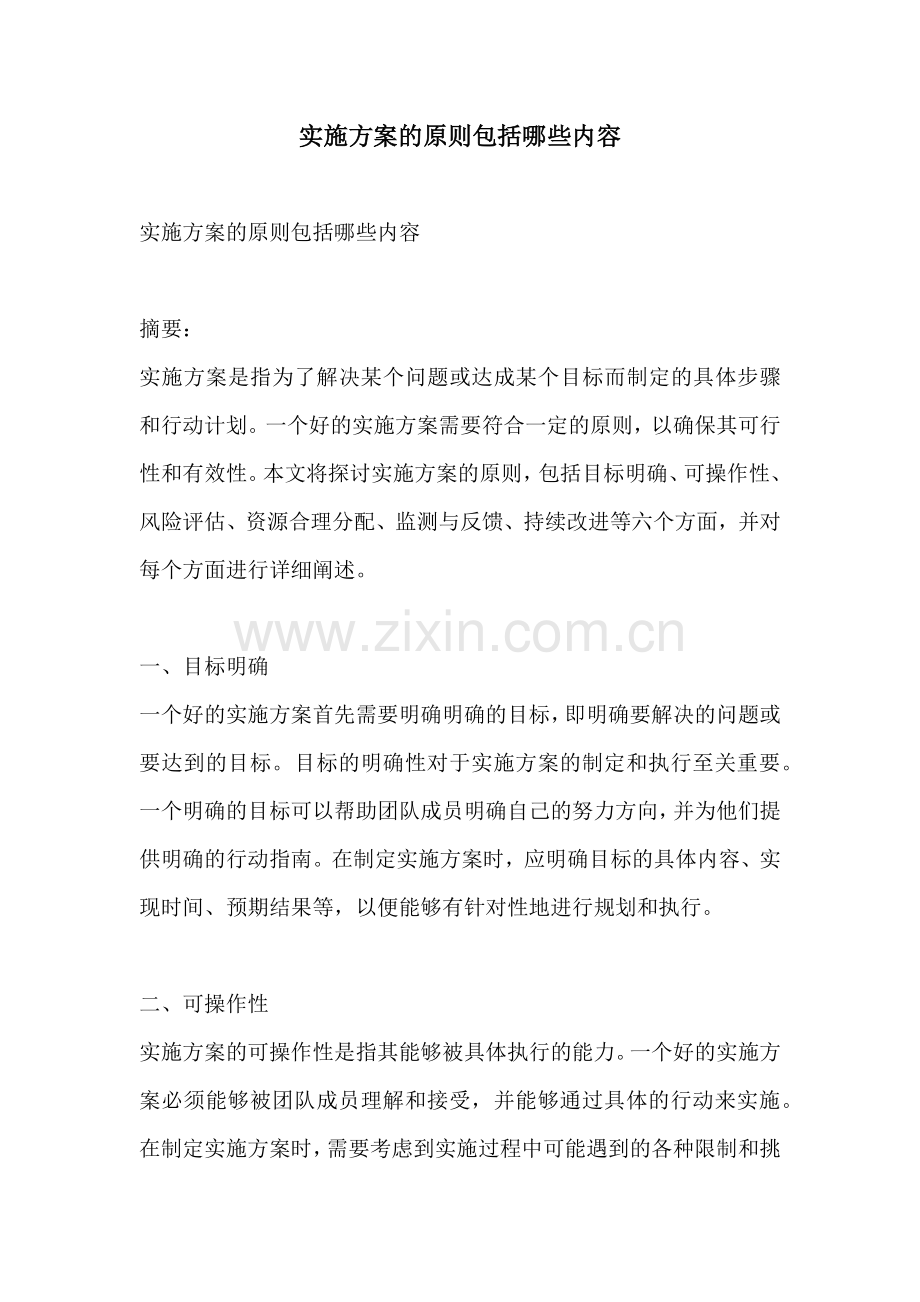 实施方案的原则包括哪些内容

实施方案的原则包括哪些内容

摘要：
实施方案是指为了解决某个问题或达成某个目标而制定的具体步骤和行动计划。一个好的实施方案需要符合一定的原则，以确保其可行性和有效性。本文将探讨实施方案的原则，包括目标明确、可操作性、风险评估、资源合理分配、监测与反馈、持续改进等六个方面，并对每个方面进行详细阐述。

一、目标明确
一个好的实施方案首先需要明确明确的目标，即明确要解决的问题或要达到的目标。目标的明确性对于实施方案的制定和执行至关重要。一个明确的目标可以帮助团队成员明确自己的努力方向，并为他们提供明确的行动指南。在制定实施方案时，应明确目标的具体内容、实现时间、预期结果等，以便能够有针对性地进行规划和执行。

二、可操作性
实施方案的可操作性是指其能够被具体执行的能力。一个好的实施方案必须能够被团队成员理解和接受，并能够通过具体的行动来实施。在制定实施方案时，需要考虑到实施过程中可能遇到的各种限制和挑

www.zixin.com.cn